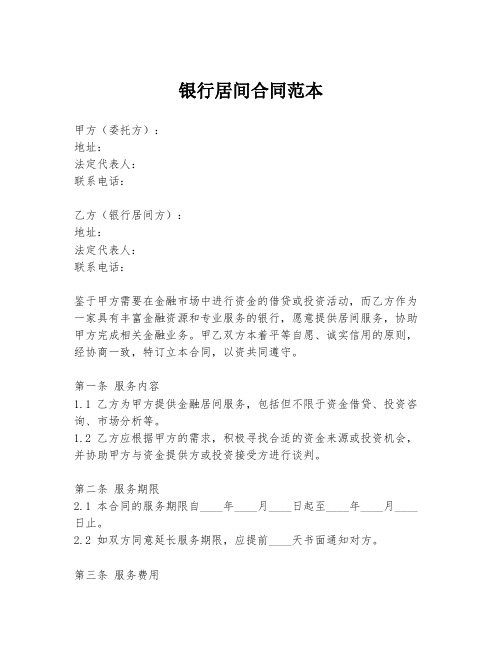 银行居间合同范本

甲方（委托方）：
地址：
法定代表人：
联系电话：

乙方（银行居间方）：
地址：
法定代表人：
联系电话：

鉴于甲方需要在金融市场中进行资金的借贷或投资活动，而乙方作为一家具有丰富金融资源和专业服务的银行，愿意提供居间服务，协助甲方完成相关金融业务。甲乙双方本着平等自愿、诚实信用的原则，经协商一致，特订立本合同，以资共同遵守。

第一条 服务内容
1.1 乙方为甲方提供金融居间服务，包括但不限于资金借贷、投资咨询、市场分析等。
1.2 乙方应根据甲方的需求，积极寻找合适的资金来源或投资机会，并协助甲方与资金提供方或投资接受方进行谈判。

第二条 服务期限
2.1 本合同的服务期限自____年____月____日起至____年____月____日止。
2.2 如双方同意延长服务期限，应提前____天书面通知对方。

第三条 服务费用